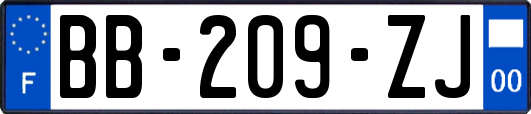 F
BB-209-ZJ
00